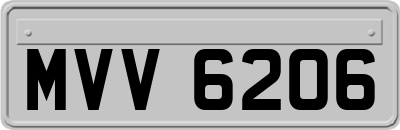 MVV 6206